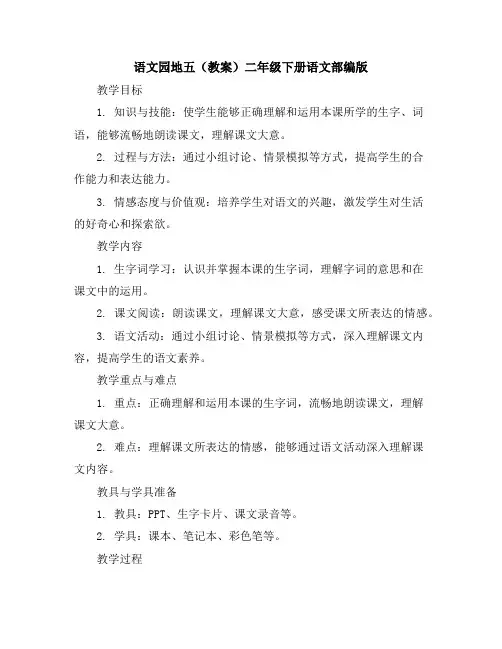 语文园地五（教案）二年级下册语文部编版

教学目标

1. 知识与技能：使学生能够正确理解和运用本课所学的生字、词语，能够流畅地朗读课文，理解课文大意。

2. 过程与方法：通过小组讨论、情景模拟等方式，提高学生的合作能力和表达能力。

3. 情感态度与价值观：培养学生对语文的兴趣，激发学生对生活的好奇心和探索欲。

教学内容

1. 生字词学习：认识并掌握本课的生字词，理解字词的意思和在课文中的运用。

2. 课文阅读：朗读课文，理解课文大意，感受课文所表达的情感。

3. 语文活动：通过小组讨论、情景模拟等方式，深入理解课文内容，提高学生的语文素养。

教学重点与难点

1. 重点：正确理解和运用本课的生字词，流畅地朗读课文，理解课文大意。

2. 难点：理解课文所表达的情感，能够通过语文活动深入理解课文内容。

教具与学具准备

1. 教具：PPT、生字卡片、课文录音等。

2. 学具：课本、笔记本、彩色笔等。

教学过程